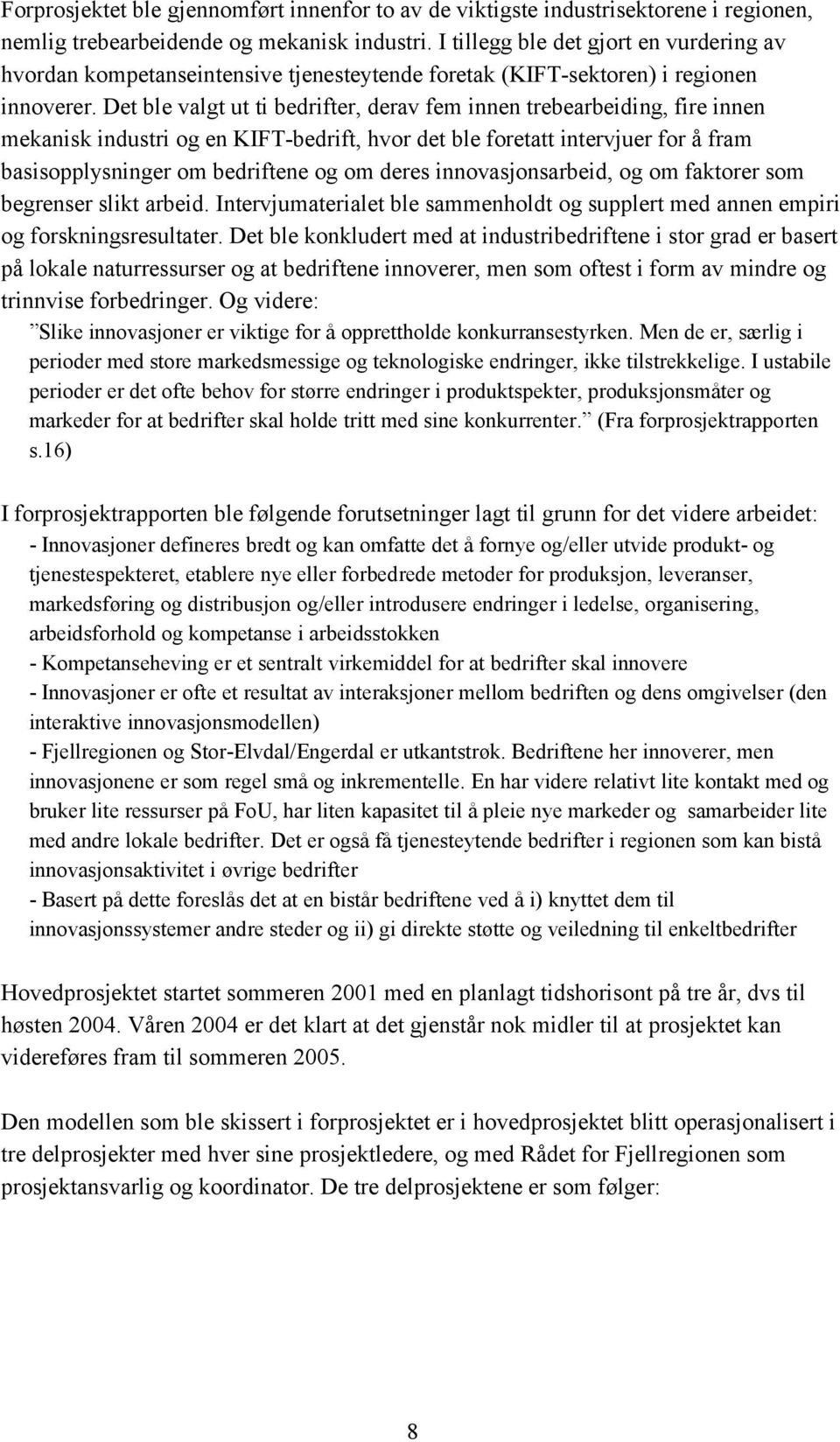 Forprosjektet ble gjennomført innenfor to av de viktigste industrisektorene i regionen, nemlig trebearbeidende og mekanisk industri. I tillegg ble det gjort en vurdering av hvordan kompetanseintensive tjenesteytende foretak (KIFT-sektoren) i regionen innoverer. Det ble valgt ut ti bedrifter, derav fem innen trebearbeiding, fire innen mekanisk industri og en KIFT-bedrift, hvor det ble foretatt intervjuer for å fram basisopplysninger om bedriftene og om deres innovasjonsarbeid, og om faktorer som begrenser slikt arbeid. Intervjumaterialet ble sammenholdt og supplert med annen empiri og forskningsresultater. Det ble konkludert med at industribedriftene i stor grad er basert på lokale naturressurser og at bedriftene innoverer, men som oftest i form av mindre og trinnvise forbedringer. Og videre:

”Slike innovasjoner er viktige for å opprettholde konkurransestyrken. Men de er, særlig i perioder med store markedsmessige og teknologiske endringer, ikke tilstrekkelige. I ustabile perioder er det ofte behov for større endringer i produktspekter, produksjonsmåter og markeder for at bedrifter skal holde tritt med sine konkurrenter.” (Fra forprosjektrapporten s.16)

I forprosjektrapporten ble følgende forutsetninger lagt til grunn for det videre arbeidet:
- Innovasjoner defineres bredt og kan omfatte det å fornye og/eller utvide produkt- og tjenestespekteret, etablere nye eller forbedrede metoder for produksjon, leveranser, markedsføring og distribusjon og/eller introdusere endringer i ledelse, organisering, arbeidsforhold og kompetanse i arbeidsstokken
- Kompetanseheving er et sentralt virkemiddel for at bedrifter skal innovere
- Innovasjoner er ofte et resultat av interaksjoner mellom bedriften og dens omgivelser (den interaktive innovasjonsmodellen)
- Fjellregionen og Stor-Elvdal/Engerdal er utkantstrøk. Bedriftene her innoverer, men innovasjonene er som regel små og inkrementelle. En har videre relativt lite kontakt med og bruker lite ressurser på FoU, har liten kapasitet til å pleie nye markeder og samarbeider lite med andre lokale bedrifter. Det er også få tjenesteytende bedrifter i regionen som kan bistå innovasjonsaktivitet i øvrige bedrifter
- Basert på dette foreslås det at en bistår bedriftene ved å i) knyttet dem til innovasjonssystemer andre steder og ii) gi direkte støtte og veiledning til enkeltbedrifter

Hovedprosjektet startet sommeren 2001 med en planlagt tidshorisont på tre år, dvs til høsten 2004. Våren 2004 er det klart at det gjenstår nok midler til at prosjektet kan videreføres fram til sommeren 2005.

Den modellen som ble skissert i forprosjektet er i hovedprosjektet blitt operasjonalisert i tre delprosjekter med hver sine prosjektledere, og med Rådet for Fjellregionen som prosjektansvarlig og koordinator. De tre delprosjektene er som følger:

8